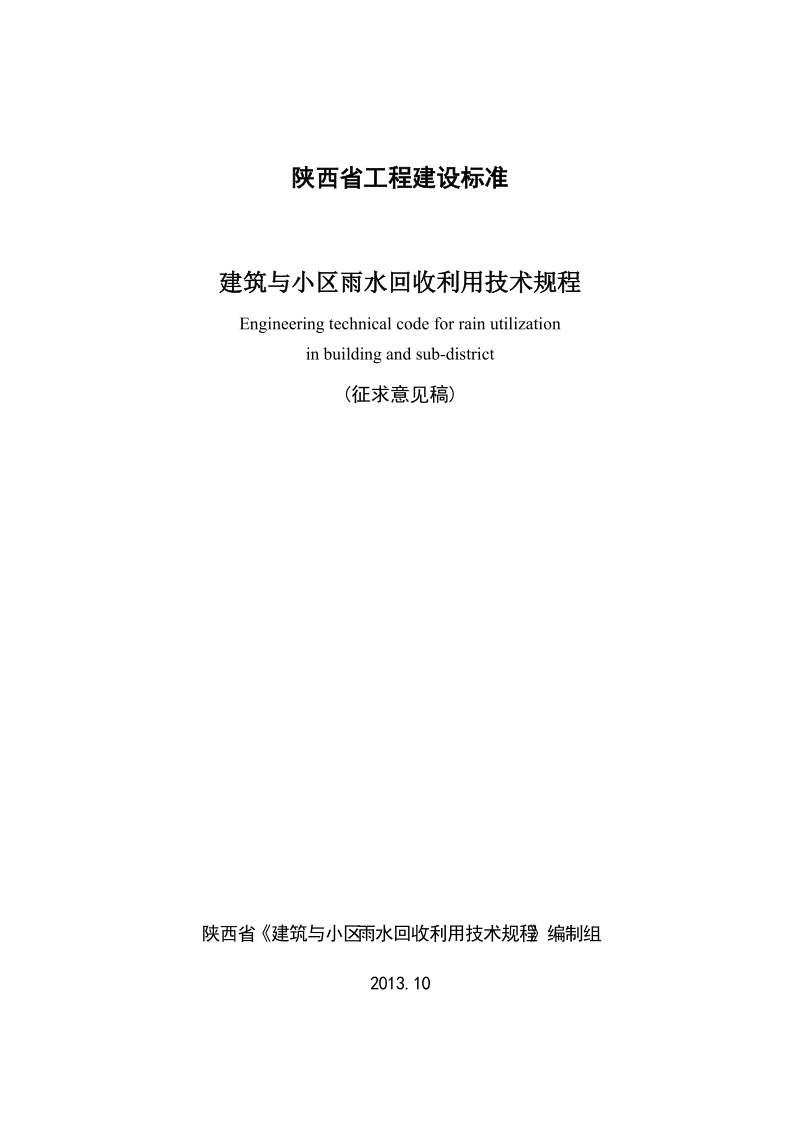 陕西省工程建设标准

建筑与小区雨水回收利用技术规程

Engineering technical code for rain utilization in building and sub-district

（征求意见稿）

陕西省《建筑与小区雨水回收利用技术规程》编制组

2013.10